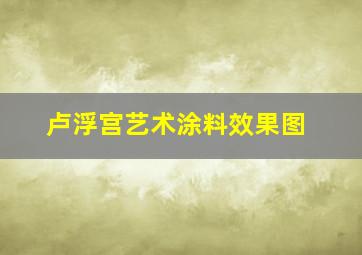 卢浮宫艺术涂料效果图